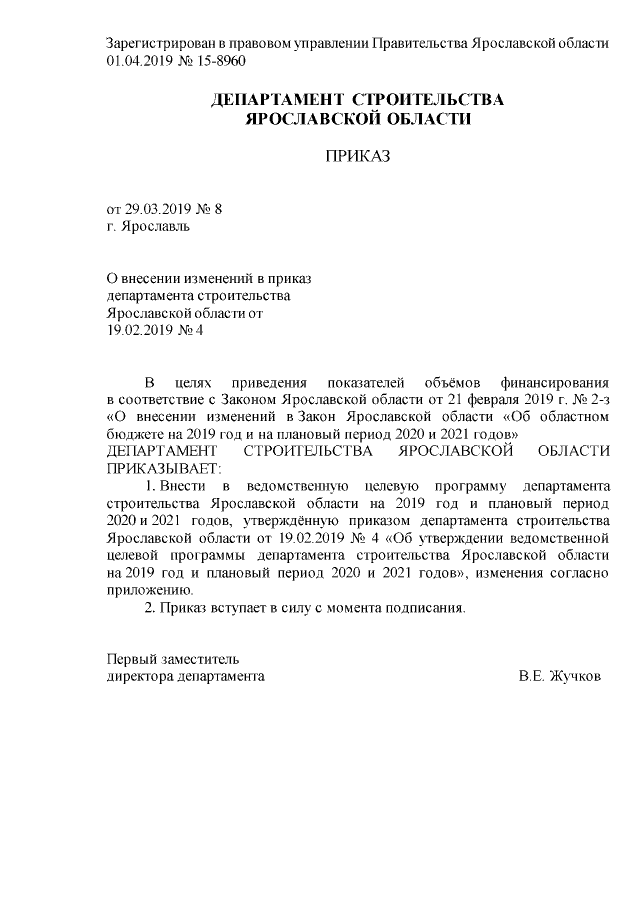 Зарегистрирован в правовом управлении Правительства Ярославской области 01.04.2019 № 15-8960

ДЕПАРТАМЕНТ СТРОИТЕЛЬСТВА ЯРОСЛАВСКОЙ ОБЛАСТИ

ПРИКАЗ

от 29.03.2019 № 8
г. Ярославль

О внесении изменений в приказ департамента строительства Ярославской области от 19.02.2019 № 4

В целях приведения показателей объёмов финансирования в соответствие с Законом Ярославской области от 21 февраля 2019 г. № 2-з «О внесении изменений в Закон Ярославской области «Об областном бюджете на 2019 год и на плановый период 2020 и 2021 годов»
ДЕПАРТАМЕНТ СТРОИТЕЛЬСТВА ЯРОСЛАВСКОЙ ОБЛАСТИ ПРИКАЗЫВАЕТ:
1. Внести в ведомственную целевую программу департамента строительства Ярославской области на 2019 год и плановый период 2020 и 2021 годов, утверждённую приказом департамента строительства Ярославской области от 19.02.2019 № 4 «Об утверждении ведомственной целевой программы департамента строительства Ярославской области на 2019 год и плановый период 2020 и 2021 годов», изменения согласно приложению.
2. Приказ вступает в силу с момента подписания.

Первый заместитель
директора департамента В.Е. Жучков